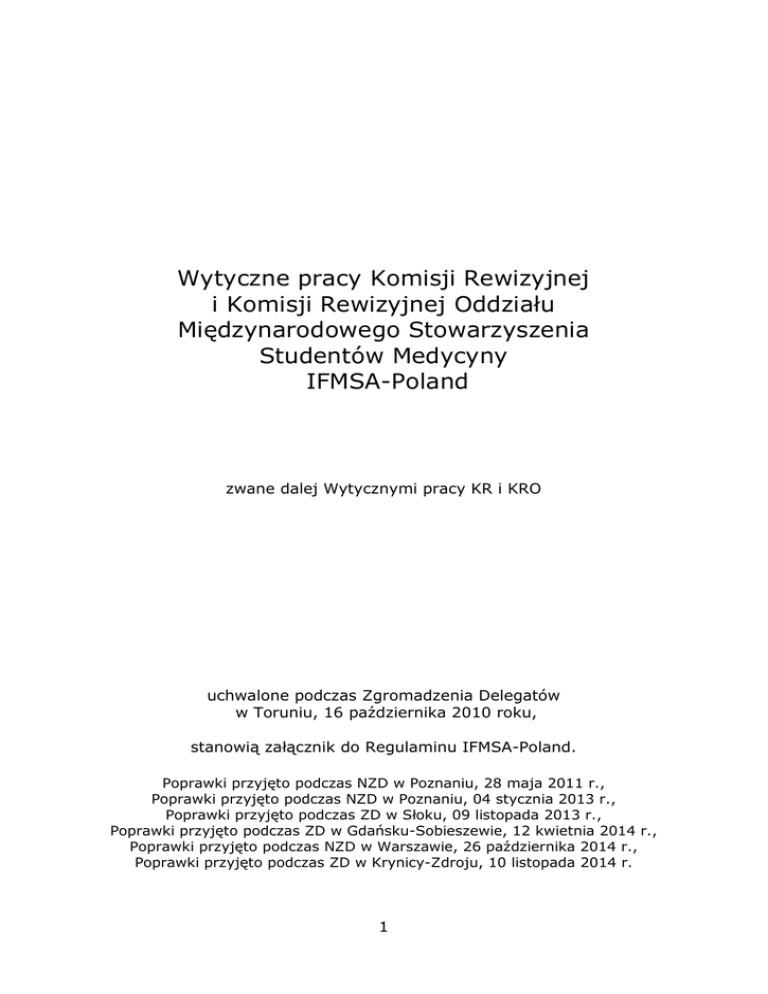 Wytyczne pracy Komisji Rewizyjnej i Komisji Rewizyjnej Oddziału Międzynarodowego Stowarzyszenia Studentów Medycyny IFMSA-Poland

zwane dalej Wytycznymi pracy KR i KRO

uchwalone podczas Zgromadzenia Delegatów w Toruniu, 16 października 2010 roku,

stanowią załącznik do Regulaminu IFMSA-Poland.

Poprawki przyjęto podczas NZD w Poznaniu, 28 maja 2011 r.,
Poprawki przyjęto podczas NZD w Poznaniu, 04 stycznia 2013 r.,
Poprawki przyjęto podczas ZD w Słoku, 09 listopada 2013 r.,
Poprawki przyjęto podczas ZD w Gdańsku-Sobieszewie, 12 kwietnia 2014 r.,
Poprawki przyjęto podczas NZD w Warszawie, 26 października 2014 r.,
Poprawki przyjęto podczas ZD w Krynicy-Zdroju, 10 listopada 2014 r.

1